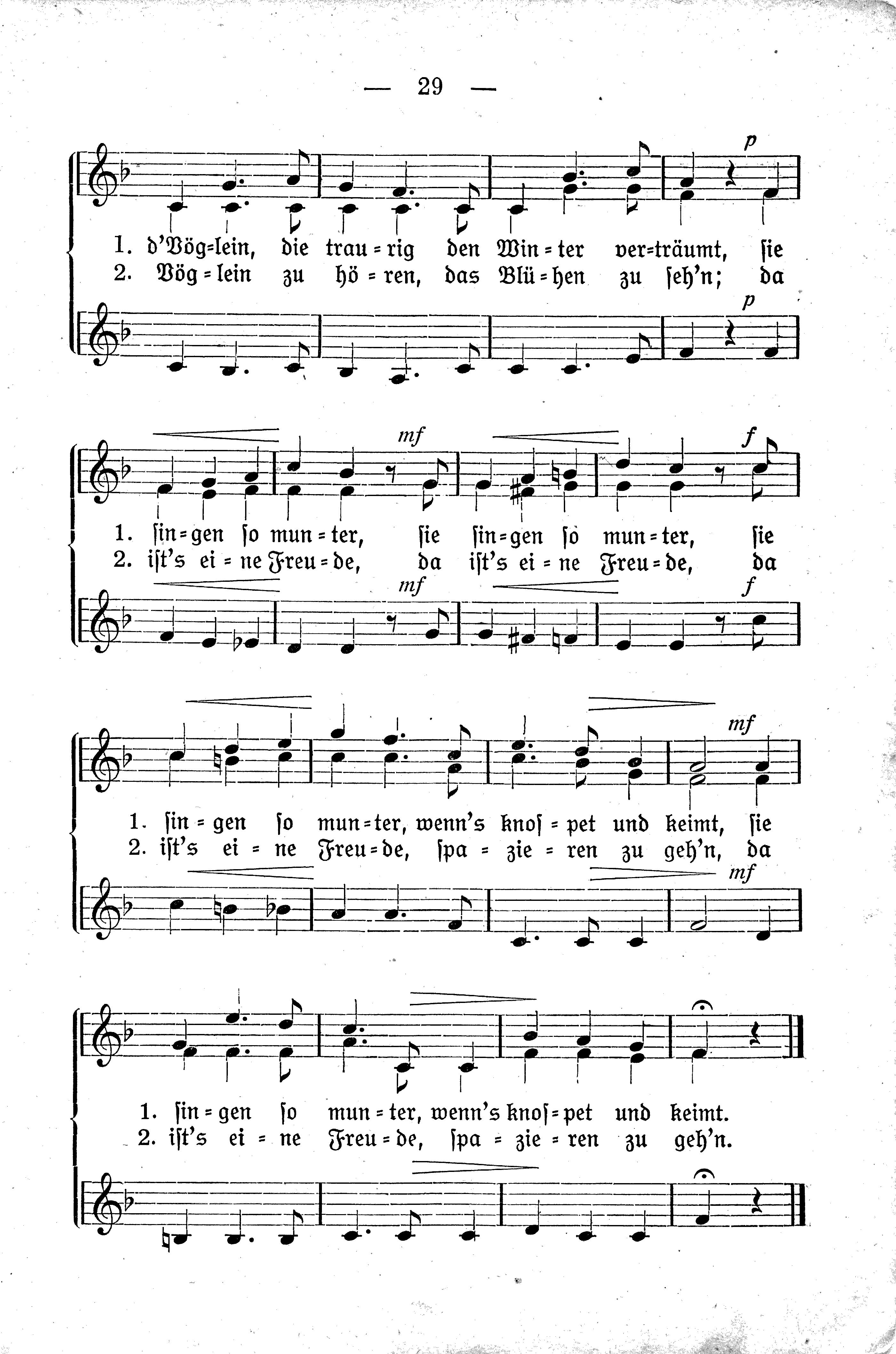 — 29 —

p

1. d'Vög=lein, die trau=rig den Win=ter ver=träumt, ſie
2. Vög=lein zu hö=ren, das Blü=hen zu ſeh'n; da

p

mf f

1. ſin=gen ſo mun=ter, ſie ſin=gen ſo mun=ter, ſie
2. iſt's ei=ne Freu=de, da iſt's ei=ne Freu=de, da

mf f

mf

1. ſin=gen ſo mun=ter, wenn's knoſ=pet und keimt, ſie
2. iſt's ei=ne Freu=de, ſpa=zie=ren zu geh'n, da

mf

1. ſin=gen ſo mun=ter, wenn's knoſ=pet und keimt.
2. iſt's ei=ne Freu=de, ſpa=zie=ren zu geh'n.